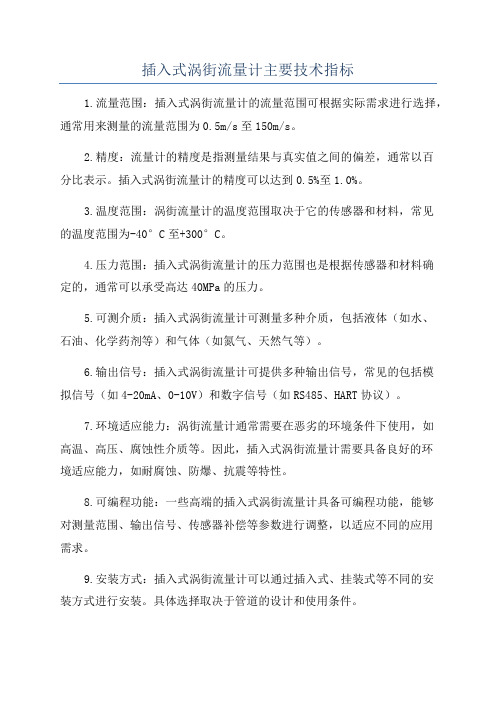 插入式涡街流量计主要技术指标

1.流量范围：插入式涡街流量计的流量范围可根据实际需求进行选择，通常用来测量的流量范围为0.5m/s至150m/s。

2.精度：流量计的精度是指测量结果与真实值之间的偏差，通常以百分比表示。插入式涡街流量计的精度可以达到0.5%至1.0%。

3.温度范围：涡街流量计的温度范围取决于它的传感器和材料，常见的温度范围为-40°C至+300°C。

4.压力范围：插入式涡街流量计的压力范围也是根据传感器和材料确定的，通常可以承受高达40MPa的压力。

5.可测介质：插入式涡街流量计可测量多种介质，包括液体（如水、石油、化学药剂等）和气体（如氮气、天然气等）。

6.输出信号：插入式涡街流量计可提供多种输出信号，常见的包括模拟信号（如4-20mA、0-10V）和数字信号（如RS485、HART协议）。

7.环境适应能力：涡街流量计通常需要在恶劣的环境条件下使用，如高温、高压、腐蚀性介质等。因此，插入式涡街流量计需要具备良好的环境适应能力，如耐腐蚀、防爆、抗震等特性。

8.可编程功能：一些高端的插入式涡街流量计具备可编程功能，能够对测量范围、输出信号、传感器补偿等参数进行调整，以适应不同的应用需求。

9.安装方式：插入式涡街流量计可以通过插入式、挂装式等不同的安装方式进行安装。具体选择取决于管道的设计和使用条件。